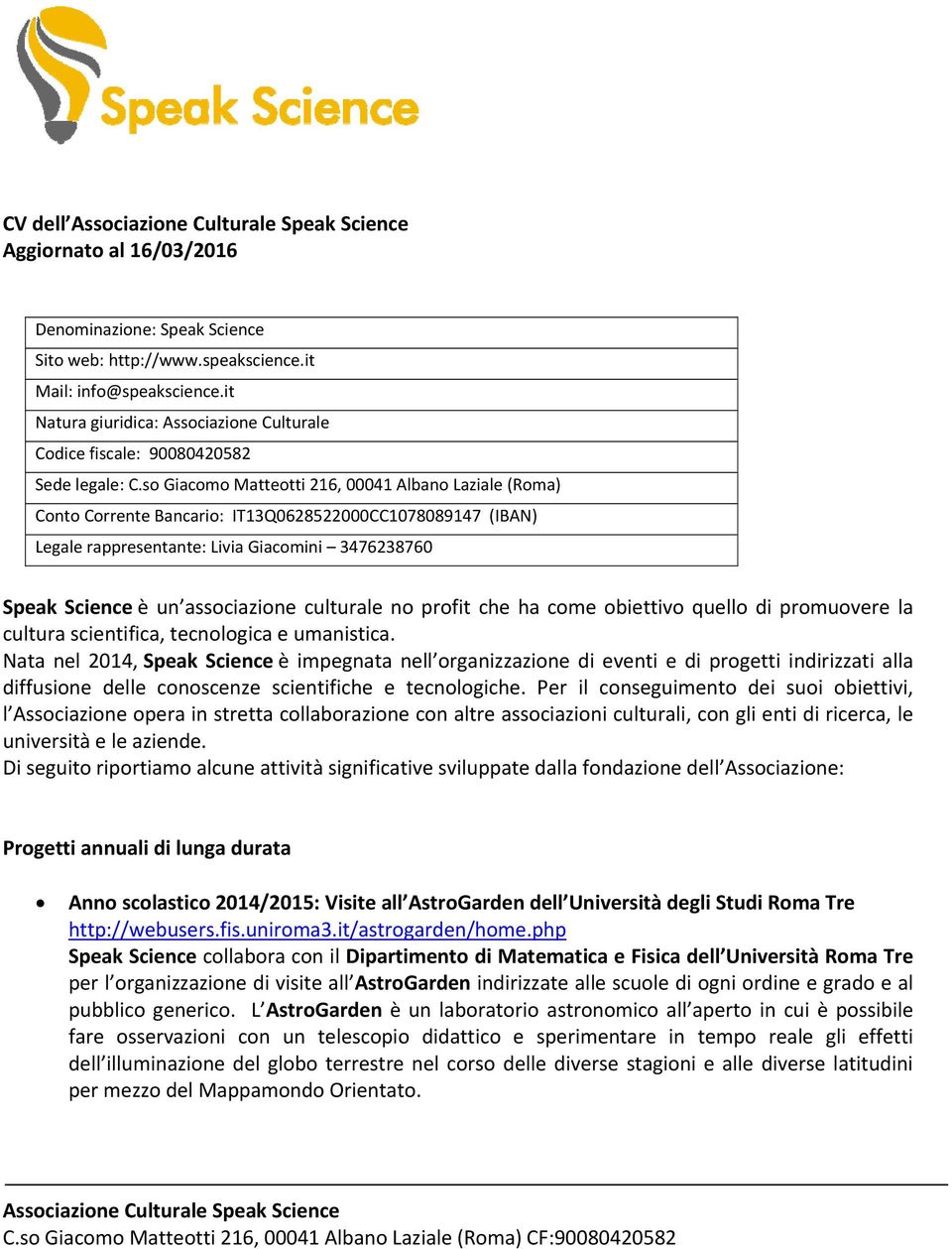 Speak Science

CV dell'Associazione Culturale Speak Science
Aggiornato al 16/03/2016

| Denominazione: Speak Science |
|---|
| Sito web: http://www.speakscience.it |
| Mail: info@speakscience.it |
| Natura giuridica: Associazione Culturale |
| Codice fiscale: 90080420582 |
| Sede legale: C.so Giacomo Matteotti 216, 00041 Albano Laziale (Roma) |
| Conto Corrente Bancario: IT13Q0628522000CC1078089147 (IBAN) |
| Legale rappresentante: Livia Giacomini – 3476238760 |

Speak Science è un'associazione culturale no profit che ha come obiettivo quello di promuovere la cultura scientifica, tecnologica e umanistica.
Nata nel 2014, Speak Science è impegnata nell'organizzazione di eventi e di progetti indirizzati alla diffusione delle conoscenze scientifiche e tecnologiche. Per il conseguimento dei suoi obiettivi, l'Associazione opera in stretta collaborazione con altre associazioni culturali, con gli enti di ricerca, le università e le aziende.
Di seguito riportiamo alcune attività significative sviluppate dalla fondazione dell'Associazione:

Progetti annuali di lunga durata

• Anno scolastico 2014/2015: Visite all'AstroGarden dell'Università degli Studi Roma Tre
http://webusers.fis.uniroma3.it/astrogarden/home.php
Speak Science collabora con il Dipartimento di Matematica e Fisica dell'Università Roma Tre per l'organizzazione di visite all'AstroGarden indirizzate alle scuole di ogni ordine e grado e al pubblico generico. L'AstroGarden è un laboratorio astronomico all'aperto in cui è possibile fare osservazioni con un telescopio didattico e sperimentare in tempo reale gli effetti dell'illuminazione del globo terrestre nel corso delle diverse stagioni e alle diverse latitudini per mezzo del Mappamondo Orientato.

Associazione Culturale Speak Science
C.so Giacomo Matteotti 216, 00041 Albano Laziale (Roma) CF:90080420582